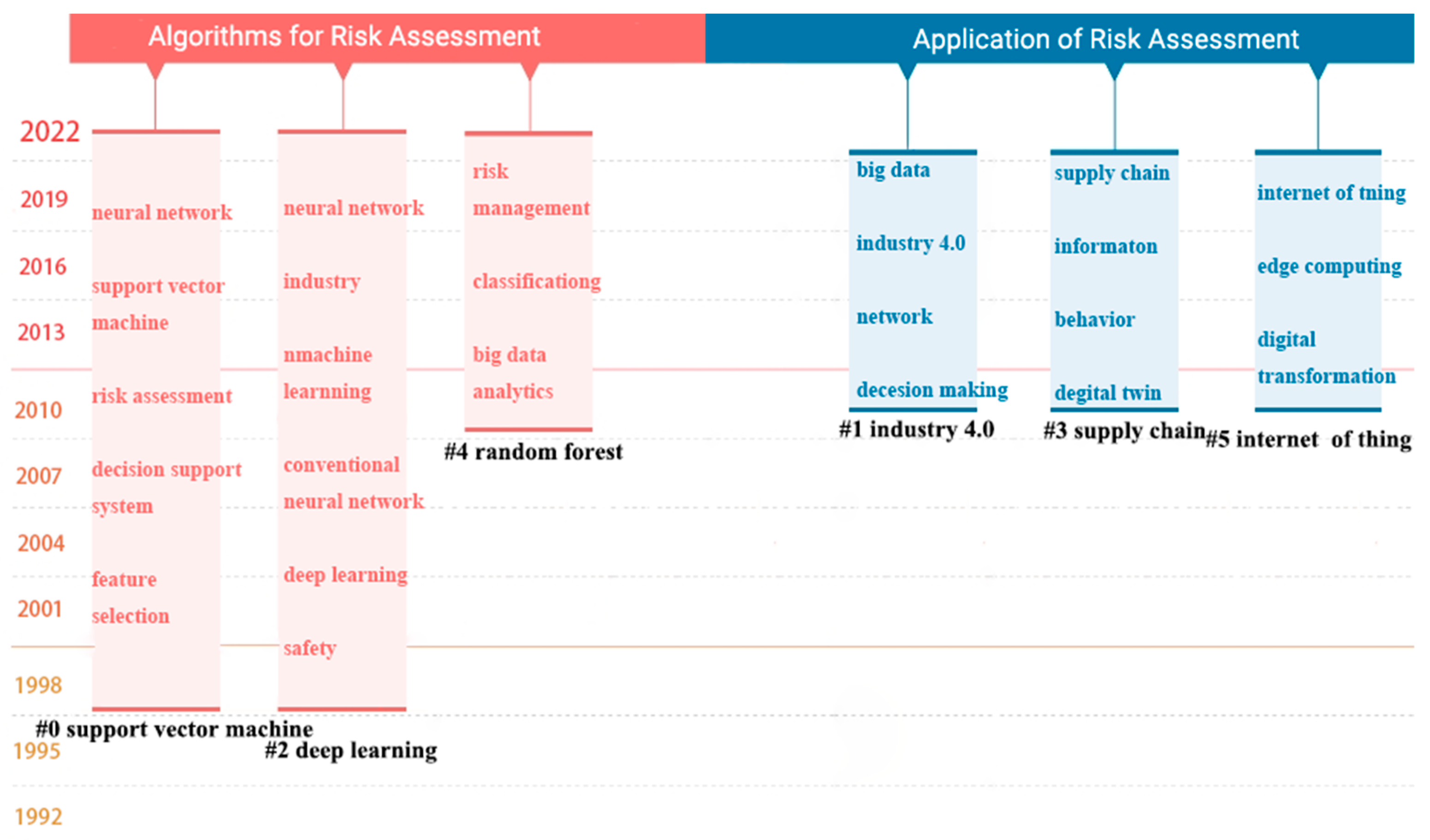 Algorithms for Risk Assessment

Application of Risk Assessment

2022

2019

2016

2013

2010

2007

2004

2001

1998

1995

1992

neural network

support vector machine

risk assessment

decision support system

feature selection

#0 support vector machine

neural network

industry

nmachine learnning

conventional neural network

deep learning

safety

#2 deep learning

risk management

classificationg

big data analytics

#4 random forest

big data

industry 4.0

network

decesion making

#1 industry 4.0

supply chain

informaton

behavior

degital twin

#3 supply chain

internet of tning

edge computing

digital transformation

#5 internet of thing